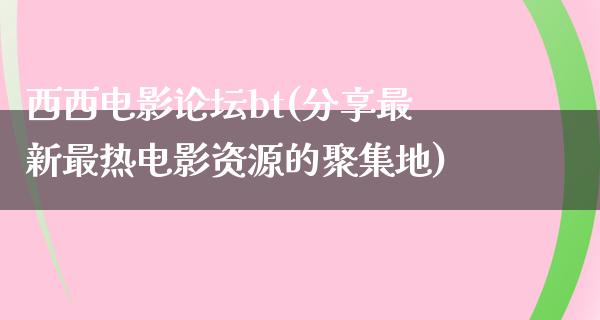 西西电影论坛bt(分享最新最热电影资源的聚集地)